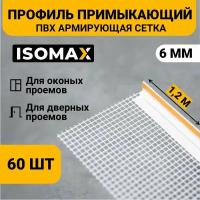 ПРОФИЛЬ ПРИМЫКАЮЩИЙ
ПВХ АРМИРУЮЩАЯ СЕТКА

ISOMAX

6 ММ

Для оконых проемов

Для дверных проемов

1,2 М

60 ШТ